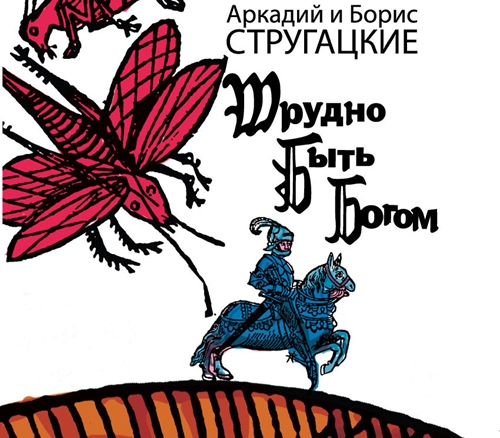 Аркадий и Борис
СТРУГАЦКИЕ

Трудно
Быть
Богом